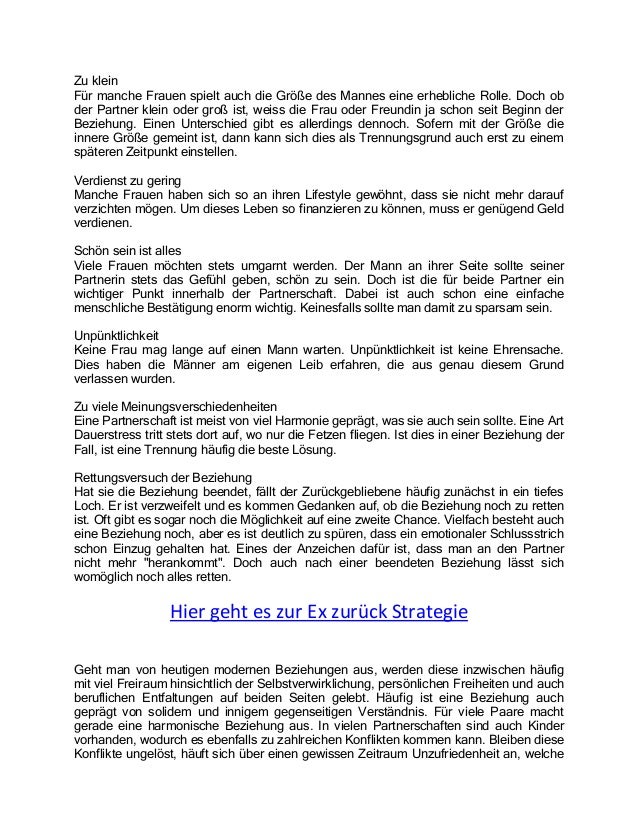 Zu klein
Für manche Frauen spielt auch die Größe des Mannes eine erhebliche Rolle. Doch ob der Partner klein oder groß ist, weiss die Frau oder Freundin ja schon seit Beginn der Beziehung. Einen Unterschied gibt es allerdings dennoch. Sofern mit der Größe die innere Größe gemeint ist, dann kann sich dies als Trennungsgrund auch erst zu einem späteren Zeitpunkt einstellen.

Verdienst zu gering
Manche Frauen haben sich so an ihren Lifestyle gewöhnt, dass sie nicht mehr darauf verzichten mögen. Um dieses Leben so finanzieren zu können, muss er genügend Geld verdienen.

Schön sein ist alles
Viele Frauen möchten stets umgarnt werden. Der Mann an ihrer Seite sollte seiner Partnerin stets das Gefühl geben, schön zu sein. Doch ist die für beide Partner ein wichtiger Punkt innerhalb der Partnerschaft. Dabei ist auch schon eine einfache menschliche Bestätigung enorm wichtig. Keinesfalls sollte man damit zu sparsam sein.

Unpünktlichkeit
Keine Frau mag lange auf einen Mann warten. Unpünktlichkeit ist keine Ehrensache. Dies haben die Männer am eigenen Leib erfahren, die aus genau diesem Grund verlassen wurden.

Zu viele Meinungsverschiedenheiten
Eine Partnerschaft ist meist von viel Harmonie geprägt, was sie auch sein sollte. Eine Art Dauerstress tritt stets dort auf, wo nur die Fetzen fliegen. Ist dies in einer Beziehung der Fall, ist eine Trennung häufig die beste Lösung.

Rettungsversuch der Beziehung
Hat sie die Beziehung beendet, fällt der Zurückgebliebene häufig zunächst in ein tiefes Loch. Er ist verzweifelt und es kommen Gedanken auf, ob die Beziehung noch zu retten ist. Oft gibt es sogar noch die Möglichkeit auf eine zweite Chance. Vielfach besteht auch eine Beziehung noch, aber es ist deutlich zu spüren, dass ein emotionaler Schlussstrich schon Einzug gehalten hat. Eines der Anzeichen dafür ist, dass man an den Partner nicht mehr "herankommt". Doch auch nach einer beendeten Beziehung lässt sich womöglich noch alles retten.

Hier geht es zur Ex zurück Strategie

Geht man von heutigen modernen Beziehungen aus, werden diese inzwischen häufig mit viel Freiraum hinsichtlich der Selbstverwirklichung, persönlichen Freiheiten und auch beruflichen Entfaltungen auf beiden Seiten gelebt. Häufig ist eine Beziehung auch geprägt von solidem und innigem gegenseitigen Verständnis. Für viele Paare macht gerade eine harmonische Beziehung aus. In vielen Partnerschaften sind auch Kinder vorhanden, wodurch es ebenfalls zu zahlreichen Konflikten kommen kann. Bleiben diese Konflikte ungelöst, häuft sich über einen gewissen Zeitraum Unzufriedenheit an, welche